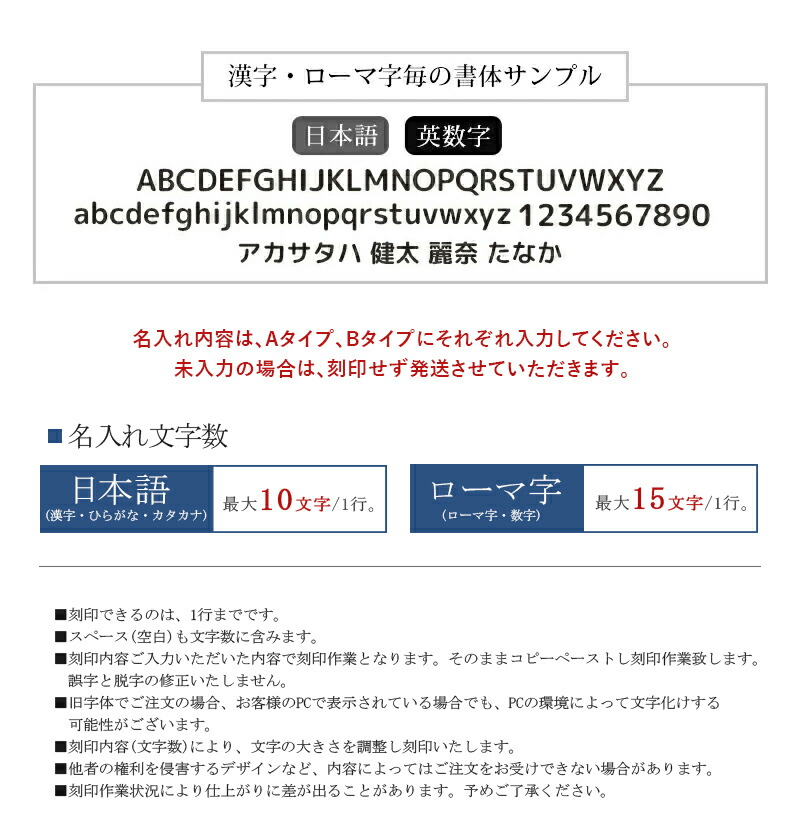 漢字・ローマ字毎の書体サンプル

日本語 英数字

ABCDEFGHIJKLMNOPQRSTUVWXYZ
abcdefghijklmnopqrstuvwxyz 1234567890
アカサタハ 健太 麗奈 たなか

名入れ内容は、Aタイプ、Bタイプにそれぞれ入力してください。
未入力の場合は、刻印せず発送させていただきます。

■名入れ文字数

日本語 (漢字・ひらがな・カタカナ) 最大10文字/1行。

ローマ字 (ローマ字・数字) 最大15文字/1行。

■刻印できるのは、1行までです。
■スペース(空白)も文字数に含みます。
■刻印内容ご入力いただいた内容で刻印作業となります。そのままコピーペーストし刻印作業致します。誤字と脱字の修正いたしません。
■旧字体でご注文の場合、お客様のPCで表示されている場合でも、PCの環境によって文字化けする可能性がございます。
■刻印内容(文字数)により、文字の大きさを調整し刻印いたします。
■他者の権利を侵害するデザインなど、内容によってはご注文をお受けできない場合があります。
■刻印作業状況により仕上がりに差が出ることがあります。予めご了承ください。